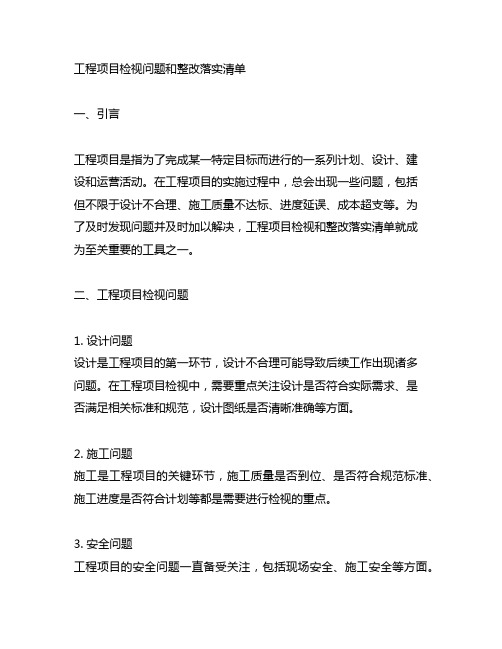 工程项目检视问题和整改落实清单

一、引言

工程项目是指为了完成某一特定目标而进行的一系列计划、设计、建设和运营活动。在工程项目的实施过程中，总会出现一些问题，包括但不限于设计不合理、施工质量不达标、进度延误、成本超支等。为了及时发现问题并及时加以解决，工程项目检视和整改落实清单就成为至关重要的工具之一。

二、工程项目检视问题

1. 设计问题
设计是工程项目的第一环节，设计不合理可能导致后续工作出现诸多问题。在工程项目检视中，需要重点关注设计是否符合实际需求、是否满足相关标准和规范，设计图纸是否清晰准确等方面。

2. 施工问题
施工是工程项目的关键环节，施工质量是否到位、是否符合规范标准、施工进度是否符合计划等都是需要进行检视的重点。

3. 安全问题
工程项目的安全问题一直备受关注，包括现场安全、施工安全等方面。